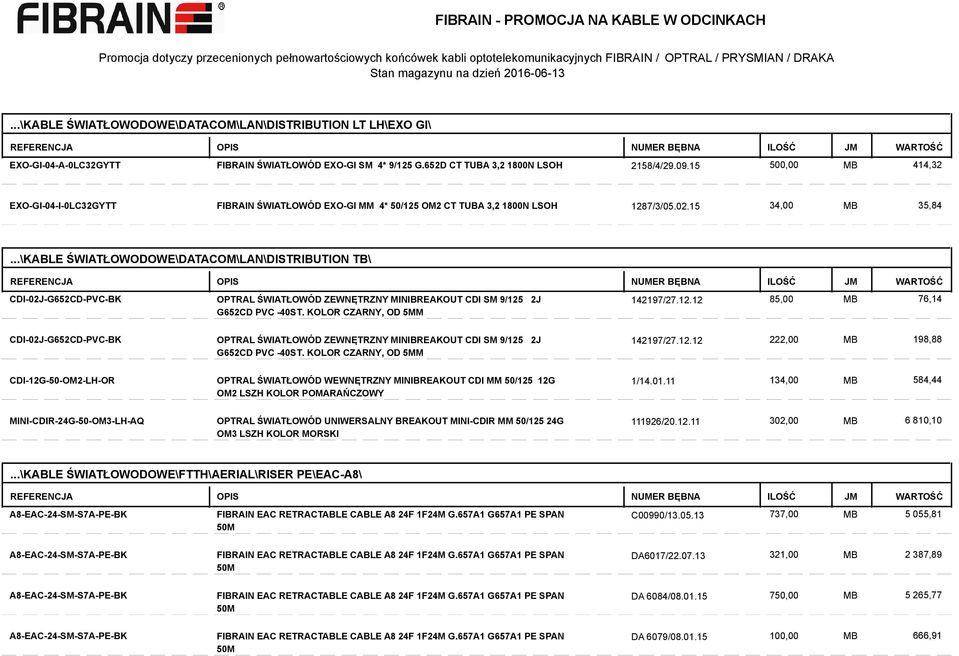 FIBRAIN®

FIBRAIN - PROMOCJA NA KABLE W ODCINKACH

Promocja dotyczy przecenionych pełnowartościowych końcówek kabli optotelekomunikacyjnych FIBRAIN / OPTRAL / PRYSMIAN / DRAKA
Stan magazynu na dzień 2016-06-13

...\KABLE ŚWIATŁOWODOWE\DATACOM\LAN\DISTRIBUTION LT LH\EXO GI\

| REFERENCJA | OPIS | NUMER BĘBNA | ILOŚĆ | JM | WARTOŚĆ |
|---|---|---|---|---|---|
| EXO-GI-04-A-0LC32GYTT | FIBRAIN ŚWIATŁOWÓD EXO-GI SM 4* 9/125 G.652D CT TUBA 3,2 1800N LSOH | 2158/4/29.09.15 | 500,00 | MB | 414,32 |
| EXO-GI-04-I-0LC32GYTT | FIBRAIN ŚWIATŁOWÓD EXO-GI MM 4* 50/125 OM2 CT TUBA 3,2 1800N LSOH | 1287/3/05.02.15 | 34,00 | MB | 35,84 |

...\KABLE ŚWIATŁOWODOWE\DATACOM\LAN\DISTRIBUTION TB\

| REFERENCJA | OPIS | NUMER BĘBNA | ILOŚĆ | JM | WARTOŚĆ |
|---|---|---|---|---|---|
| CDI-02J-G652CD-PVC-BK | OPTRAL ŚWIATŁOWÓD ZEWNĘTRZNY MINIBREAKOUT CDI SM 9/125 2J G652CD PVC -40ST. KOLOR CZARNY, OD 5MM | 142197/27.12.12 | 85,00 | MB | 76,14 |
| CDI-02J-G652CD-PVC-BK | OPTRAL ŚWIATŁOWÓD ZEWNĘTRZNY MINIBREAKOUT CDI SM 9/125 2J G652CD PVC -40ST. KOLOR CZARNY, OD 5MM | 142197/27.12.12 | 222,00 | MB | 198,88 |
| CDI-12G-50-OM2-LH-OR | OPTRAL ŚWIATŁOWÓD WEWNĘTRZNY MINIBREAKOUT CDI MM 50/125 12G OM2 LSZH KOLOR POMARAŃCZOWY | 1/14.01.11 | 134,00 | MB | 584,44 |
| MINI-CDIR-24G-50-OM3-LH-AQ | OPTRAL ŚWIATŁOWÓD UNIWERSALNY BREAKOUT MINI-CDIR MM 50/125 24G OM3 LSZH KOLOR MORSKI | 111926/20.12.11 | 302,00 | MB | 6 810,10 |

...\KABLE ŚWIATŁOWODOWE\FTTH\AERIAL\RISER PE\EAC-A8\

| REFERENCJA | OPIS | NUMER BĘBNA | ILOŚĆ | JM | WARTOŚĆ |
|---|---|---|---|---|---|
| A8-EAC-24-SM-S7A-PE-BK | FIBRAIN EAC RETRACTABLE CABLE A8 24F 1F24M G.657A1 G657A1 PE SPAN 50M | C00990/13.05.13 | 737,00 | MB | 5 055,81 |
| A8-EAC-24-SM-S7A-PE-BK | FIBRAIN EAC RETRACTABLE CABLE A8 24F 1F24M G.657A1 G657A1 PE SPAN 50M | DA6017/22.07.13 | 321,00 | MB | 2 387,89 |
| A8-EAC-24-SM-S7A-PE-BK | FIBRAIN EAC RETRACTABLE CABLE A8 24F 1F24M G.657A1 G657A1 PE SPAN 50M | DA 6084/08.01.15 | 750,00 | MB | 5 265,77 |
| A8-EAC-24-SM-S7A-PE-BK | FIBRAIN EAC RETRACTABLE CABLE A8 24F 1F24M G.657A1 G657A1 PE SPAN 50M | DA 6079/08.01.15 | 100,00 | MB | 666,91 |